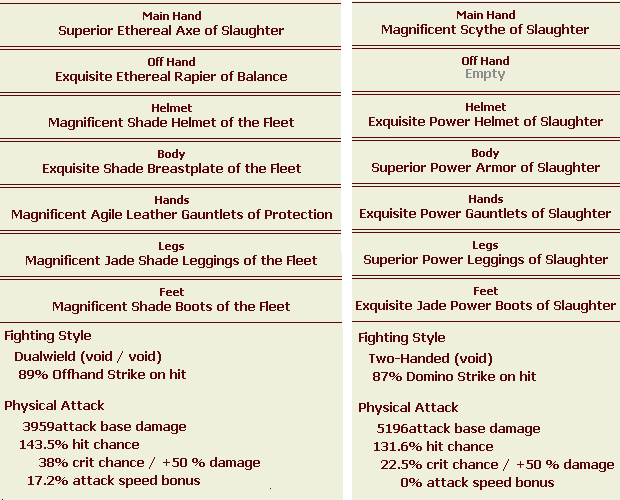 Main Hand
Superior Ethereal Axe of Slaughter

Off Hand
Exquisite Ethereal Rapier of Balance

Helmet
Magnificent Shade Helmet of the Fleet

Body
Exquisite Shade Breastplate of the Fleet

Hands
Magnificent Agile Leather Gauntlets of Protection

Legs
Magnificent Jade Shade Leggings of the Fleet

Feet
Magnificent Shade Boots of the Fleet

Fighting Style
Dualwield (void / void)
89% Offhand Strike on hit

Physical Attack
3959attack base damage
143.5% hit chance
38% crit chance / +50 % damage
17.2% attack speed bonus

Main Hand
Magnificent Scythe of Slaughter

Off Hand
Empty

Helmet
Exquisite Power Helmet of Slaughter

Body
Superior Power Armor of Slaughter

Hands
Exquisite Power Gauntlets of Slaughter

Legs
Superior Power Leggings of Slaughter

Feet
Exquisite Jade Power Boots of Slaughter

Fighting Style
Two-Handed (void)
87% Domino Strike on hit

Physical Attack
5196attack base damage
131.6% hit chance
22.5% crit chance / +50 % damage
0% attack speed bonus